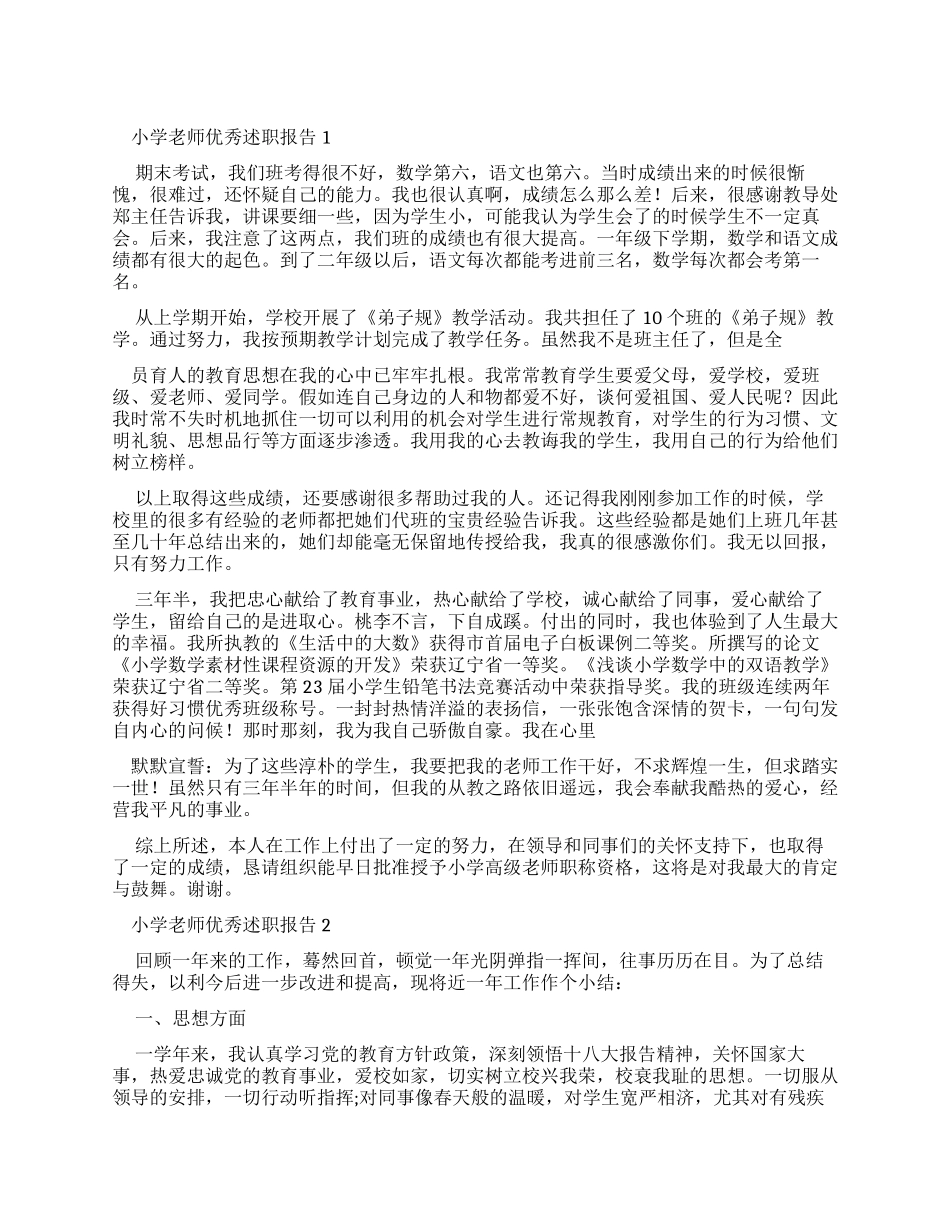 小学老师优秀述职报告 1

期末考试，我们班考得很不好，数学第六，语文也第六。当时成绩出来的时候很惭愧，很难过，还怀疑自己的能力。我也很认真啊，成绩怎么那么差！后来，很感谢教导处郑主任告诉我，讲课要细一些，因为学生小，可能我认为学生会了的时候学生不一定真会。后来，我注意了这两点，我们班的成绩也有很大提高。一年级下学期，数学和语文成绩都有很大的起色。到了二年级以后，语文每次都能考进前三名，数学每次都会考第一名。

从上学期开始，学校开展了《弟子规》教学活动。我共担任了 10 个班的《弟子规》教学。通过努力，我按预期教学计划完成了教学任务。虽然我不是班主任了，但是全

员育人的教育思想在我的心中已牢牢扎根。我常常教育学生要爱父母，爱学校，爱班级、爱老师、爱同学。假如连自己身边的人和物都爱不好，谈何爱祖国、爱人民呢？因此我时常不失时机地抓住一切可以利用的机会对学生进行常规教育，对学生的行为习惯、文明礼貌、思想品行等方面逐步渗透。我用我的心去教诲我的学生，我用自己的行为给他们树立榜样。

以上取得这些成绩，还要感谢很多帮助过我的人。还记得我刚刚参加工作的时候，学校里的很多有经验的老师都把她们代班的宝贵经验告诉我。这些经验都是她们上班几年甚至几十年总结出来的，她们却能毫无保留地传授给我，我真的很感激你们。我无以回报，只有努力工作。

三年半，我把忠心献给了教育事业，热心献给了学校，诚心献给了同事，爱心献给了学生，留给自己的是进取心。桃李不言，下自成蹊。付出的同时，我也体验到了人生最大的幸福。我所执教的《生活中的大数》获得市首届电子白板课例二等奖。所撰写的论文《小学数学素材性课程资源的开发》荣获辽宁省一等奖。《浅谈小学数学中的双语教学》荣获辽宁省二等奖。第 23 届小学生铅笔书法竞赛活动中荣获指导奖。我的班级连续两年获得好习惯优秀班级称号。一封封热情洋溢的表扬信，一张张饱含深情的贺卡，一句句发自内心的问候！那时那刻，我为我自己骄傲自豪。我在心里

默默宣誓：为了这些淳朴的学生，我要把我的老师工作干好，不求辉煌一生，但求踏实一世！虽然只有三年半年的时间，但我的从教之路依旧遥远，我会奉献我酷热的爱心，经营我平凡的事业。

综上所述，本人在工作上付出了一定的努力，在领导和同事们的关怀支持下，也取得了一定的成绩，恳请组织能早日批准授予小学高级老师职称资格，这将是对我最大的肯定与鼓舞。谢谢。

小学老师优秀述职报告 2

回顾一年来的工作，蓦然回首，顿觉一年光阴弹指一挥间，往事历历在目。为了总结得失，以利今后进一步改进和提高，现将近一年工作作个小结：

一、思想方面

一学年来，我认真学习党的教育方针政策，深刻领悟十八大报告精神，关怀国家大事，热爱忠诚党的教育事业，爱校如家，切实树立校兴我荣，校衰我耻的思想。一切服从领导的安排，一切行动听指挥;对同事像春天般的温暖，对学生宽严相济，尤其对有残疾